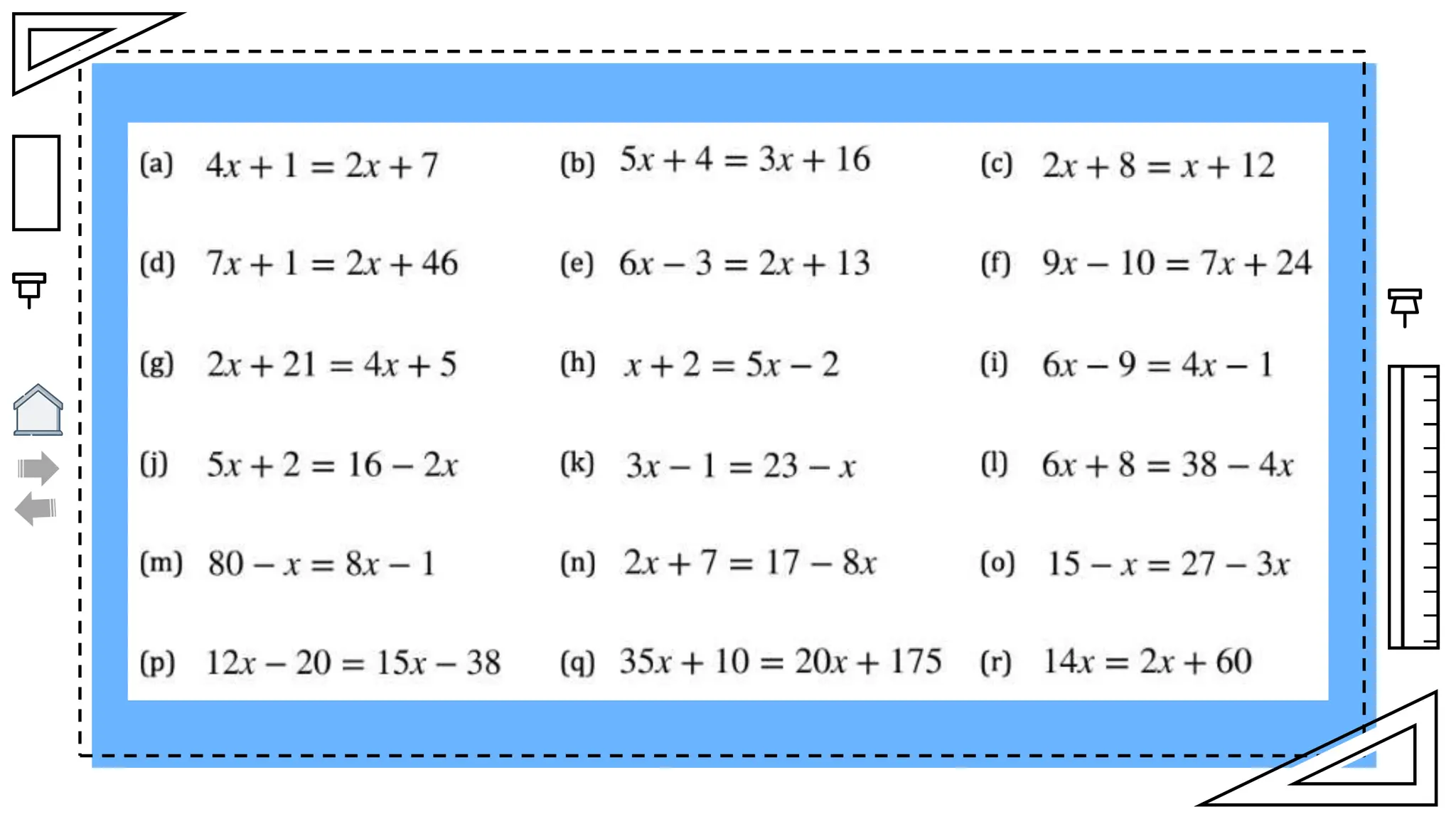 (a) $4x + 1 = 2x + 7$

(b) $5x + 4 = 3x + 16$

(c) $2x + 8 = x + 12$

(d) $7x + 1 = 2x + 46$

(e) $6x - 3 = 2x + 13$

(f) $9x - 10 = 7x + 24$

(g) $2x + 21 = 4x + 5$

(h) $x + 2 = 5x - 2$

(i) $6x - 9 = 4x - 1$

(j) $5x + 2 = 16 - 2x$

(k) $3x - 1 = 23 - x$

(l) $6x + 8 = 38 - 4x$

(m) $80 - x = 8x - 1$

(n) $2x + 7 = 17 - 8x$

(o) $15 - x = 27 - 3x$

(p) $12x - 20 = 15x - 38$

(q) $35x + 10 = 20x + 175$

(r) $14x = 2x + 60$